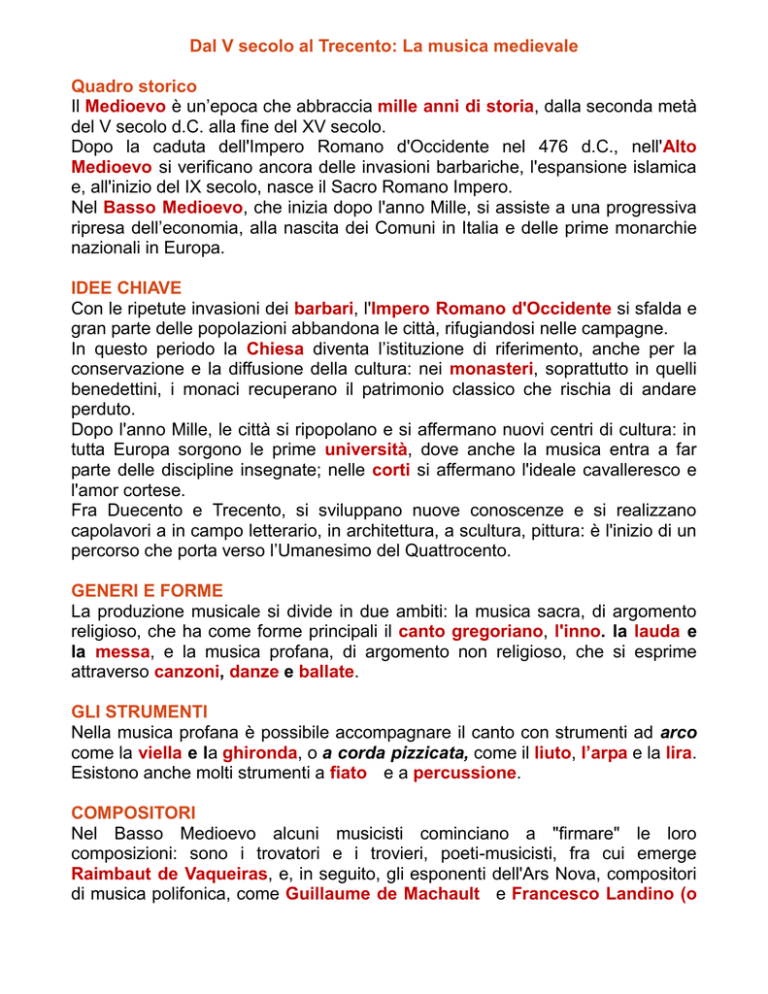 Dal V secolo al Trecento: La musica medievale

Quadro storico
Il Medioevo è un'epoca che abbraccia mille anni di storia, dalla seconda metà del V secolo d.C. alla fine del XV secolo.
Dopo la caduta dell'Impero Romano d'Occidente nel 476 d.C., nell'Alto Medioevo si verificano ancora delle invasioni barbariche, l'espansione islamica e, all'inizio del IX secolo, nasce il Sacro Romano Impero.
Nel Basso Medioevo, che inizia dopo l'anno Mille, si assiste a una progressiva ripresa dell'economia, alla nascita dei Comuni in Italia e delle prime monarchie nazionali in Europa.

IDEE CHIAVE
Con le ripetute invasioni dei barbari, l'Impero Romano d'Occidente si sfalda e gran parte delle popolazioni abbandona le città, rifugiandosi nelle campagne.
In questo periodo la Chiesa diventa l'istituzione di riferimento, anche per la conservazione e la diffusione della cultura: nei monasteri, soprattutto in quelli benedettini, i monaci recuperano il patrimonio classico che rischia di andare perduto.
Dopo l'anno Mille, le città si ripopolano e si affermano nuovi centri di cultura: in tutta Europa sorgono le prime università, dove anche la musica entra a far parte delle discipline insegnate; nelle corti si affermano l'ideale cavalleresco e l'amor cortese.
Fra Duecento e Trecento, si sviluppano nuove conoscenze e si realizzano capolavori a in campo letterario, in architettura, a scultura, pittura: è l'inizio di un percorso che porta verso l'Umanesimo del Quattrocento.

GENERI E FORME
La produzione musicale si divide in due ambiti: la musica sacra, di argomento religioso, che ha come forme principali il canto gregoriano, l'inno. la lauda e la messa, e la musica profana, di argomento non religioso, che si esprime attraverso canzoni, danze e ballate.

GLI STRUMENTI
Nella musica profana è possibile accompagnare il canto con strumenti ad arco come la viella e la ghironda, o a corda pizzicata, come il liuto, l'arpa e la lira. Esistono anche molti strumenti a fiato e a percussione.

COMPOSITORI
Nel Basso Medioevo alcuni musicisti cominciano a "firmare" le loro composizioni: sono i trovatori e i trovieri, poeti-musicisti, fra cui emerge Raimbaut de Vaqueiras, e, in seguito, gli esponenti dell'Ars Nova, compositori di musica polifonica, come Guillaume de Machault e Francesco Landino (o